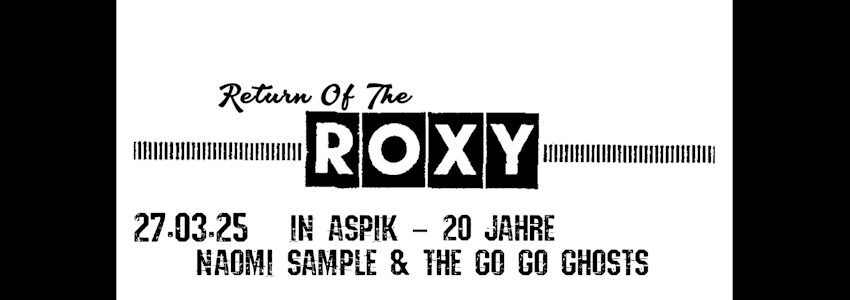 Return Of The
ROXY

27.03.25 IN ASPIK – 20 JAHRE
NAOMI SAMPLE & THE GO GO GHOSTS